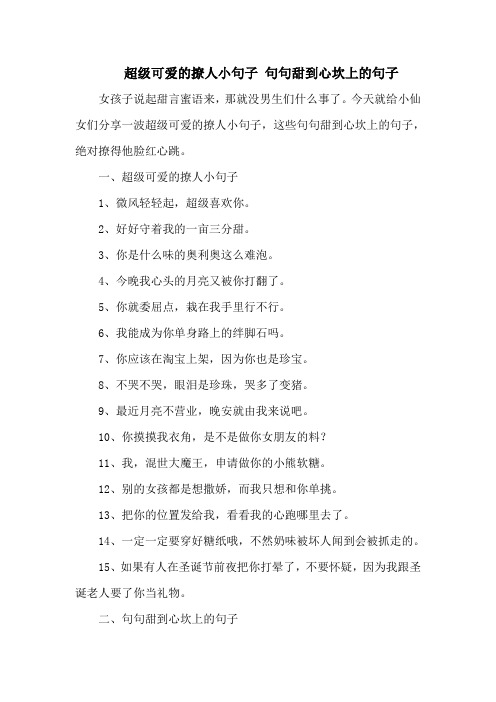 超级可爱的撩人小句子 句句甜到心坎上的句子

女孩子说起甜言蜜语来，那就没男生们什么事了。今天就给小仙女们分享一波超级可爱的撩人小句子，这些句句甜到心坎上的句子，绝对撩得他脸红心跳。

一、超级可爱的撩人小句子

1、微风轻轻起，超级喜欢你。

2、好好守着我的一亩三分甜。

3、你是什么味的奥利奥这么难泡。

4、今晚我心头的月亮又被你打翻了。

5、你就委屈点，栽在我手里行不行。

6、我能成为你单身路上的绊脚石吗。

7、你应该在淘宝上架，因为你也是珍宝。

8、不哭不哭，眼泪是珍珠，哭多了变猪。

9、最近月亮不营业，晚安就由我来说吧。

10、你摸摸我衣角，是不是做你女朋友的料？

11、我，混世大魔王，申请做你的小熊软糖。

12、别的女孩都是想撒娇，而我只想和你单挑。

13、把你的位置发给我，看看我的心跑哪里去了。

14、一定一定要穿好糖纸哦，不然奶味被坏人闻到会被抓走的。

15、如果有人在圣诞节前夜把你打晕了，不要怀疑，因为我跟圣诞老人要了你当礼物。

二、句句甜到心坎上的句子